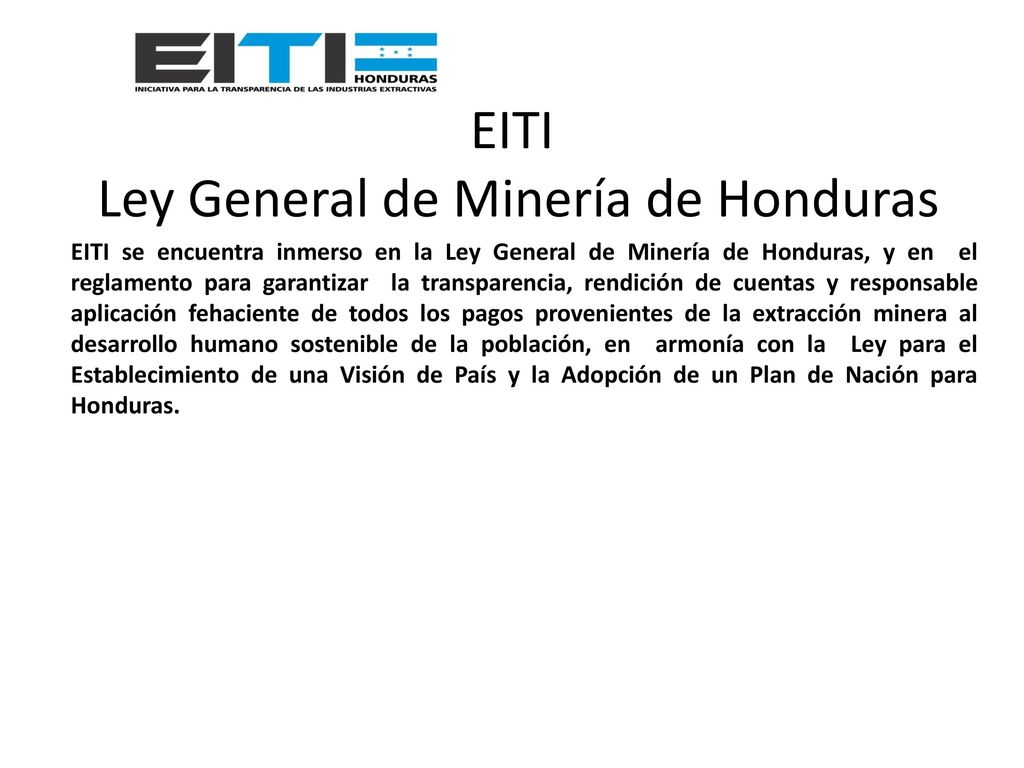 EITI
HONDURAS
INICIATIVA PARA LA TRANSPARENCIA DE LAS INDUSTRIAS EXTRACTIVAS

EITI
Ley General de Minería de Honduras

EITI se encuentra inmerso en la Ley General de Minería de Honduras, y en el reglamento para garantizar la transparencia, rendición de cuentas y responsable aplicación fehaciente de todos los pagos provenientes de la extracción minera al desarrollo humano sostenible de la población, en armonía con la Ley para el Establecimiento de una Visión de País y la Adopción de un Plan de Nación para Honduras.